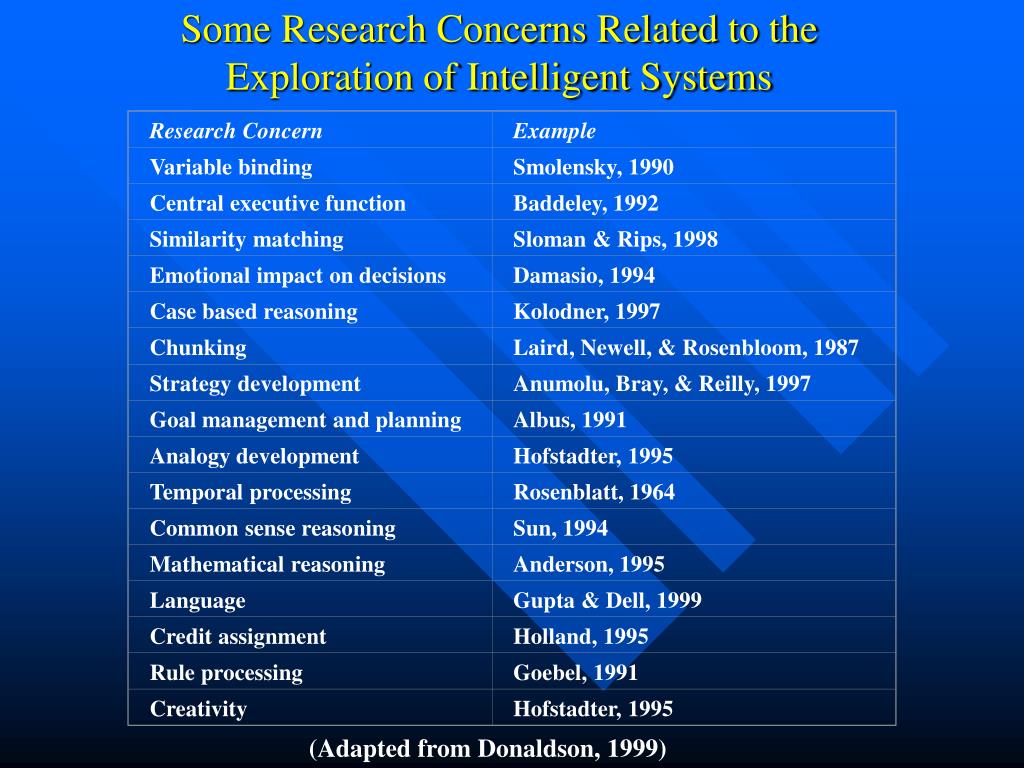 Some Research Concerns Related to the Exploration of Intelligent Systems

| Research Concern | Example |
|---|---|
| Variable binding | Smolensky, 1990 |
| Central executive function | Baddeley, 1992 |
| Similarity matching | Sloman & Rips, 1998 |
| Emotional impact on decisions | Damasio, 1994 |
| Case based reasoning | Kolodner, 1997 |
| Chunking | Laird, Newell, & Rosenbloom, 1987 |
| Strategy development | Anumolu, Bray, & Reilly, 1997 |
| Goal management and planning | Albus, 1991 |
| Analogy development | Hofstadter, 1995 |
| Temporal processing | Rosenblatt, 1964 |
| Common sense reasoning | Sun, 1994 |
| Mathematical reasoning | Anderson, 1995 |
| Language | Gupta & Dell, 1999 |
| Credit assignment | Holland, 1995 |
| Rule processing | Goebel, 1991 |
| Creativity | Hofstadter, 1995 |

(Adapted from Donaldson, 1999)